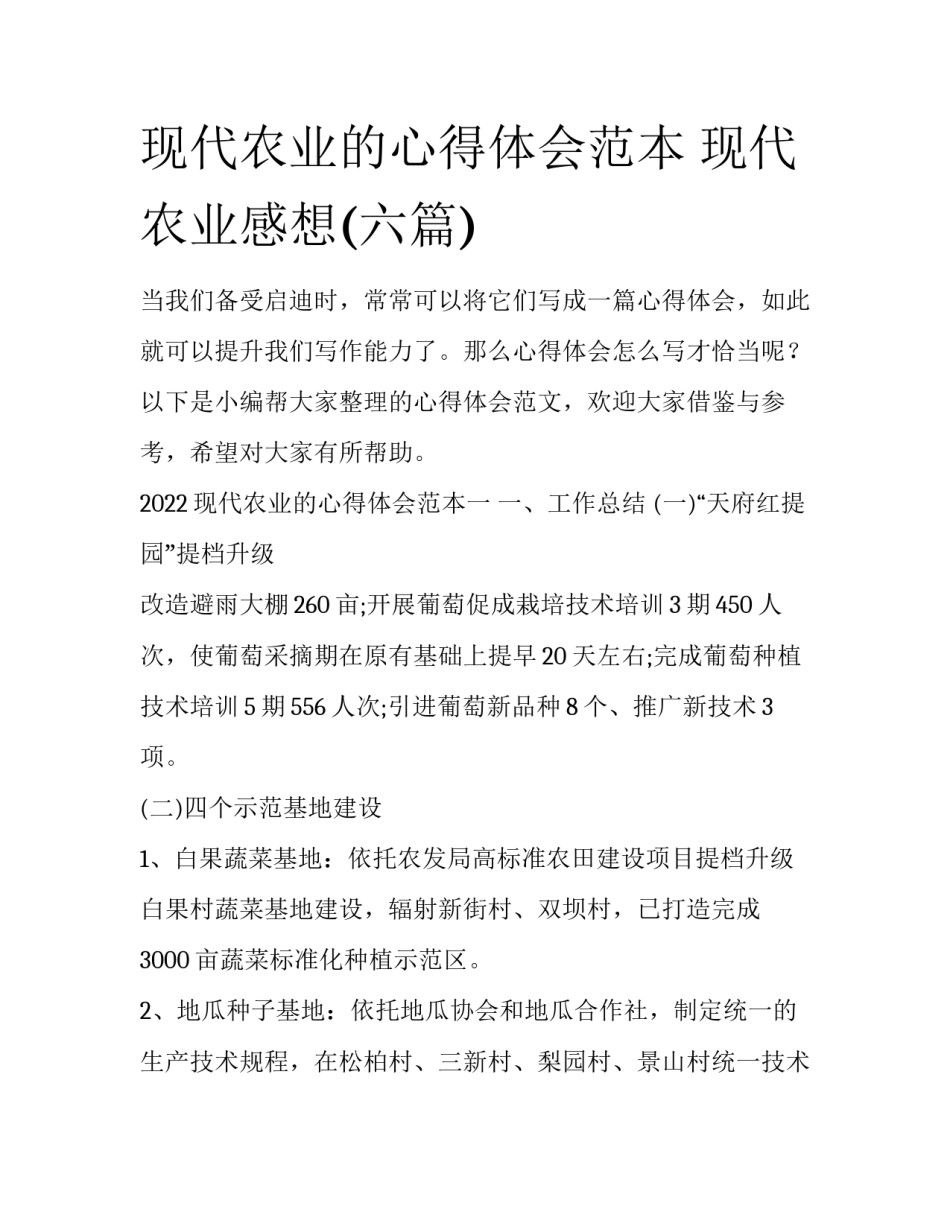 现代农业的心得体会范本 现代农业感想(六篇)

当我们备受启迪时，常常可以将它们写成一篇心得体会，如此就可以提升我们写作能力了。那么心得体会怎么写才恰当呢？以下是小编帮大家整理的心得体会范文，欢迎大家借鉴与参考，希望对大家有所帮助。

2022 现代农业的心得体会范本一 一、工作总结 (一)“天府红提园”提档升级

改造避雨大棚 260 亩;开展葡萄促成栽培技术培训 3 期 450 人次，使葡萄采摘期在原有基础上提早 20 天左右;完成葡萄种植技术培训 5 期 556 人次;引进葡萄新品种 8 个、推广新技术 3 项。

(二)四个示范基地建设

1、白果蔬菜基地：依托农发局高标准农田建设项目提档升级白果村蔬菜基地建设，辐射新街村、双坝村，已打造完成 3000 亩蔬菜标准化种植示范区。

2、地瓜种子基地：依托地瓜协会和地瓜合作社，制定统一的生产技术规程，在松柏村、三新村、梨园村、景山村统一技术